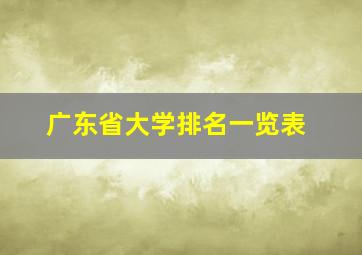 广东省大学排名一览表